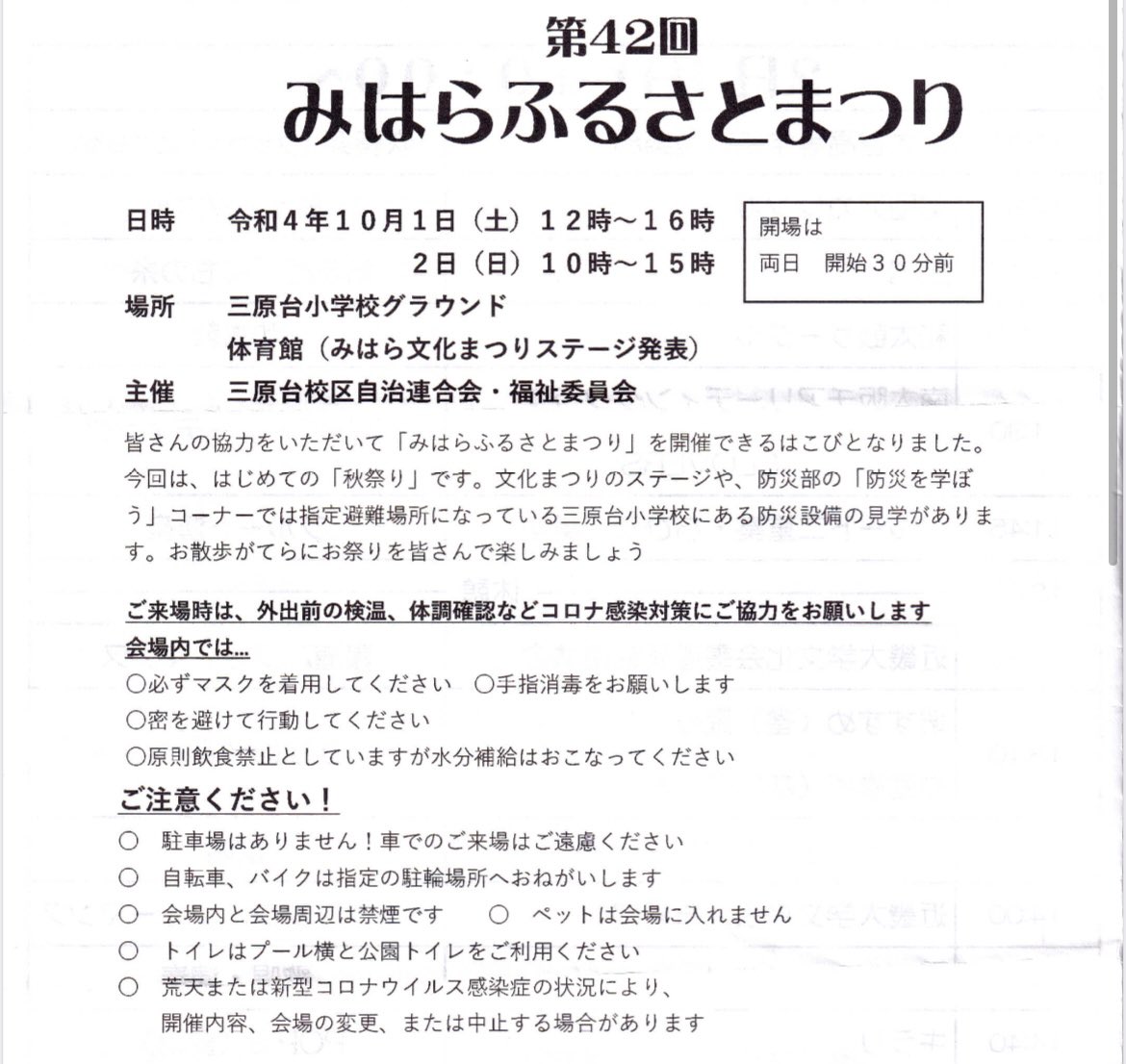 第42回
みはらふるさとまつり

日時　令和４年１０月１日（土）１２時～１６時
２日（日）１０時～１５時

開場は
両日　開始３０分前

場所　三原台小学校グラウンド
体育館（みはら文化まつりステージ発表）

主催　三原台校区自治連合会・福祉委員会

皆さんの協力をいただいて「みはらふるさとまつり」を開催できるはこびとなりました。今回は、はじめての「秋祭り」です。文化まつりのステージや、防災部の「防災を学ぼう」コーナーでは指定避難場所になっている三原台小学校にある防災設備の見学があります。お散歩がてらにお祭りを皆さんで楽しみましょう

ご来場時は、外出前の検温、体調確認などコロナ感染対策にご協力をお願いします
会場内では…
○必ずマスクを着用してください　○手指消毒をお願いします
○密を避けて行動してください
○原則飲食禁止としていますが水分補給はおこなってください

ご注意ください！
○　駐車場はありません！車でのご来場はご遠慮ください
○　自転車、バイクは指定の駐輪場所へおねがいします
○　会場内と会場周辺は禁煙です　○　ペットは会場に入れません
○　トイレはプール横と公園トイレをご利用ください
○　荒天または新型コロナウイルス感染症の状況により、開催内容、会場の変更、または中止する場合があります